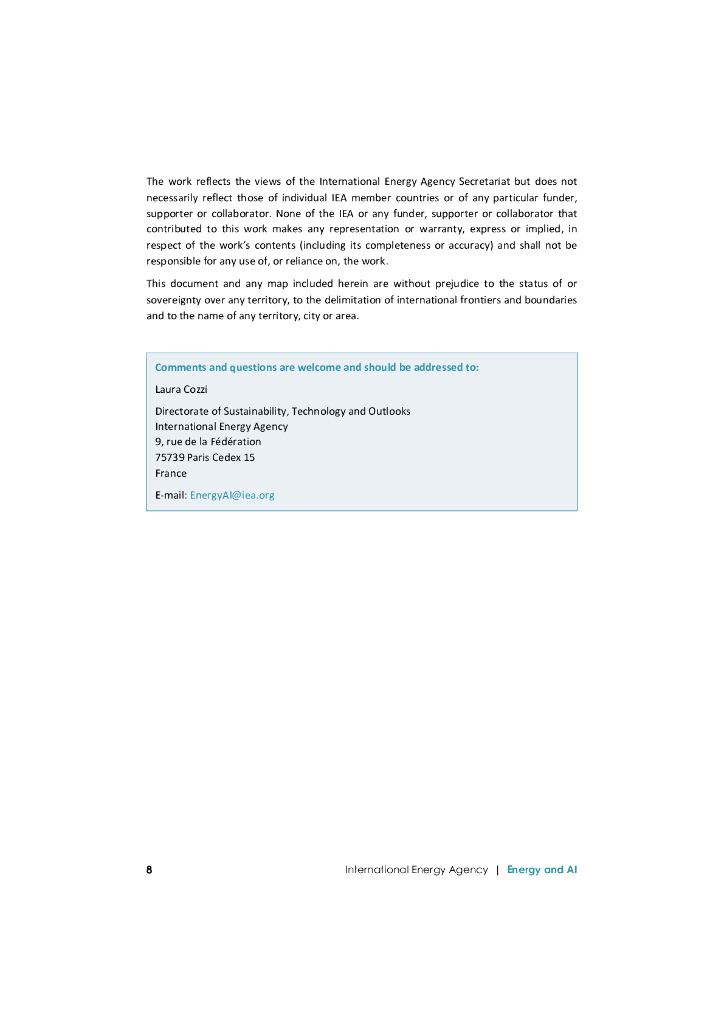 The work reflects the views of the International Energy Agency Secretariat but does not necessarily reflect those of individual IEA member countries or of any particular funder, supporter or collaborator. None of the IEA or any funder, supporter or collaborator that contributed to this work makes any representation or warranty, express or implied, in respect of the work's contents (including its completeness or accuracy) and shall not be responsible for any use of, or reliance on, the work.

This document and any map included herein are without prejudice to the status of or sovereignty over any territory, to the delimitation of international frontiers and boundaries and to the name of any territory, city or area.

Comments and questions are welcome and should be addressed to:

Laura Cozzi

Directorate of Sustainability, Technology and Outlooks
International Energy Agency
9, rue de la Fédération
75739 Paris Cedex 15
France

E-mail: EnergyAI@iea.org

8

International Energy Agency | Energy and AI